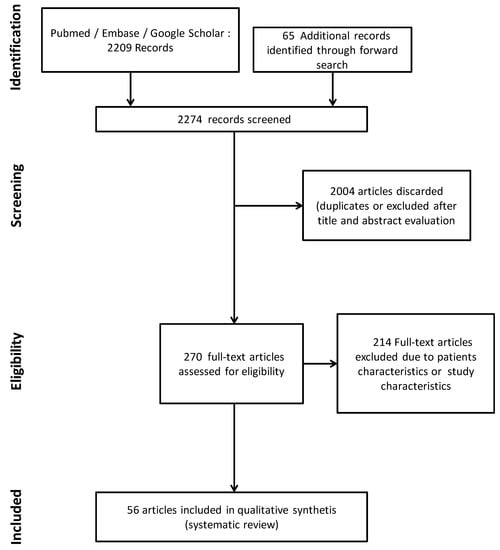 Identification

Pubmed / Embase / Google Scholar : 2209 Records

65 Additional records identified through forward search

2274 records screened

Screening

2004 articles discarded (duplicates or excluded after title and abstract evaluation

Eligibility

270 full-text articles assessed for eligibility

214 Full-text articles excluded due to patients characteristics or study characteristics

Included

56 articles included in qualitative synthetis (systematic review)